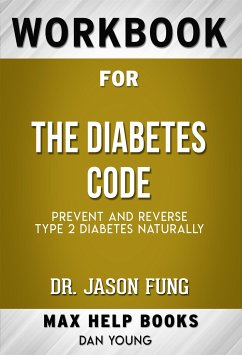 WORKBOOK

FOR

THE DIABETES CODE

PREVENT AND REVERSE TYPE 2 DIABETES NATURALLY

DR. JASON FUNG

MAX HELP BOOKS

DAN YOUNG